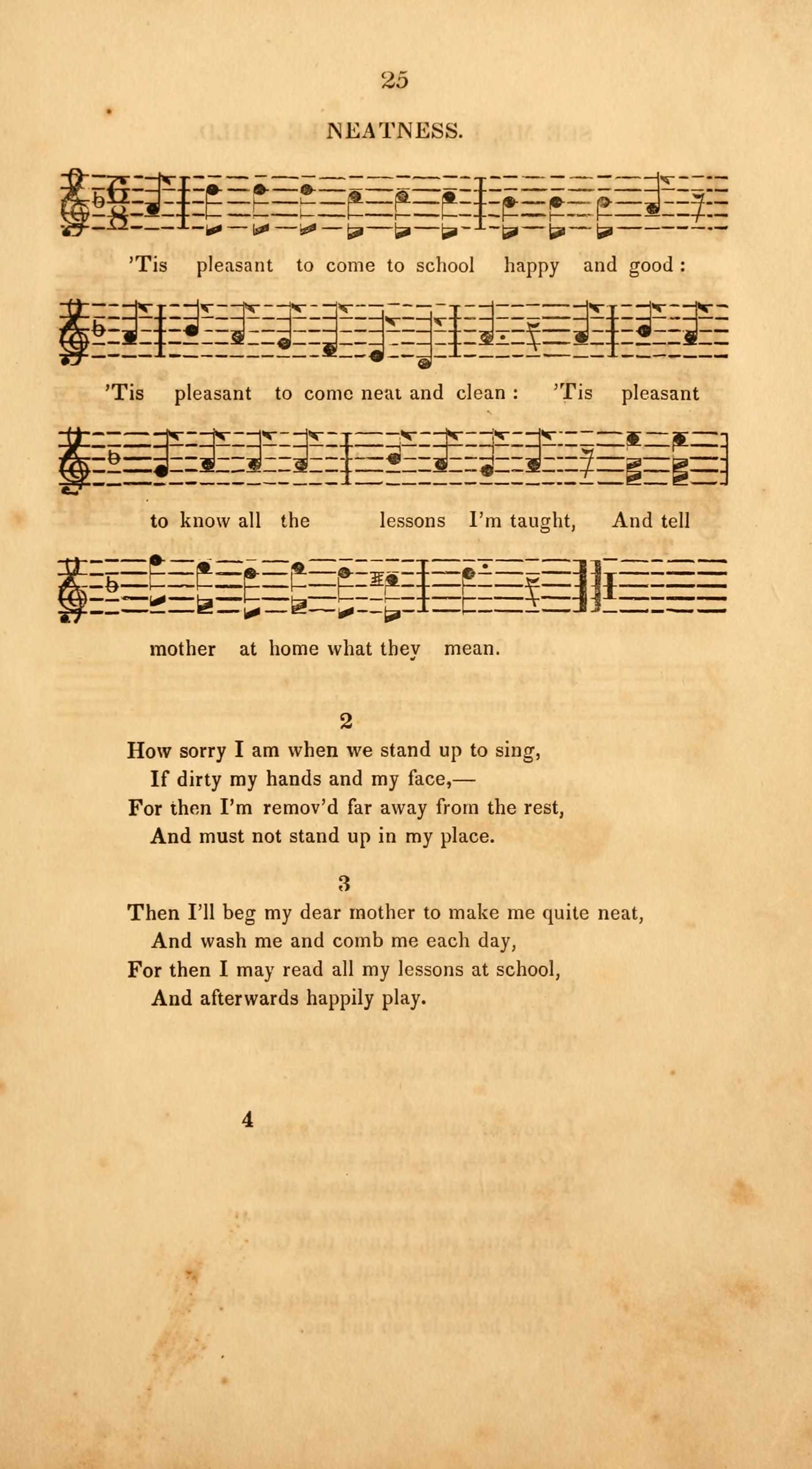 25

NEATNESS.

'Tis pleasant to come to school happy and good:

'Tis pleasant to come neat and clean: 'Tis pleasant

to know all the lessons I'm taught, And tell

mother at home what they mean.

2

How sorry I am when we stand up to sing,
If dirty my hands and my face,—
For then I'm remov'd far away from the rest,
And must not stand up in my place.

3

Then I'll beg my dear mother to make me quite neat,
And wash me and comb me each day,
For then I may read all my lessons at school,
And afterwards happily play.

4